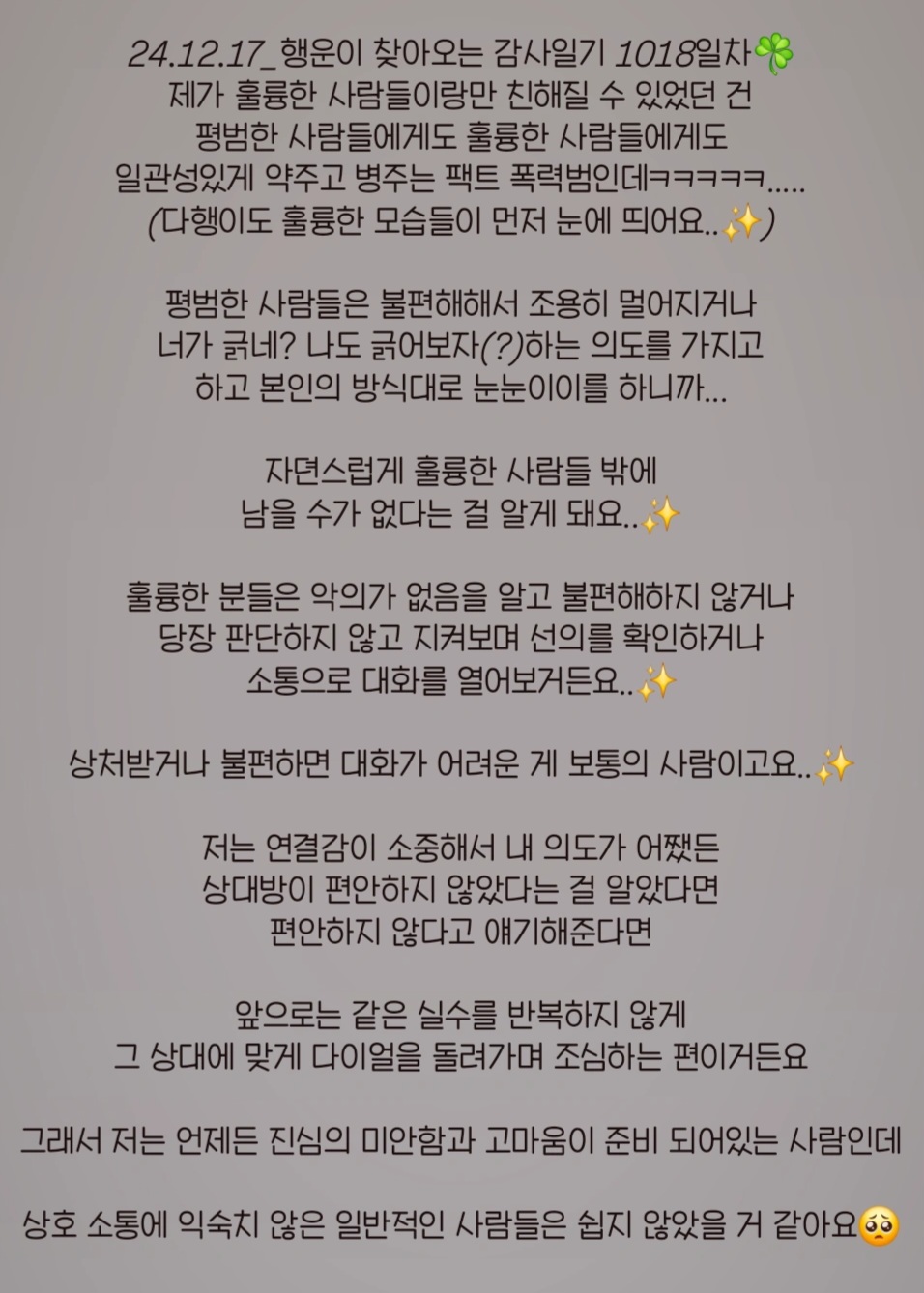 24.12.17_행운이 찾아오는 감사일기 1018일차🍀
제가 훌륭한 사람들이랑만 친해질 수 있었던 건
평범한 사람들에게도 훌륭한 사람들에게도
일관성있게 약주고 병주는 팩트 폭력범인데ㅋㅋㅋㅋㅋ.....
(다행이도 훌륭한 모습들이 먼저 눈에 띄어요..✨)

평범한 사람들은 불편해해서 조용히 멀어지거나
너가 긁네? 나도 긁어보자(?)하는 의도를 가지고
하고 본인의 방식대로 눈눈이이를 하니까...

자연스럽게 훌륭한 사람들 밖에
남을 수가 없다는 걸 알게 돼요..✨

훌륭한 분들은 악의가 없음을 알고 불편해하지 않거나
당장 판단하지 않고 지켜보며 선의를 확인하거나
소통으로 대화를 열어보거든요..✨

상처받거나 불편하면 대화가 어려운 게 보통의 사람이고요..✨

저는 연결감이 소중해서 내 의도가 어쨌든
상대방이 편안하지 않았다는 걸 알았다면
편안하지 않다고 얘기해준다면

앞으로는 같은 실수를 반복하지 않게
그 상대에 맞게 다이얼을 돌려가며 조심하는 편이거든요

그래서 저는 언제든 진심의 미안함과 고마움이 준비 되어있는 사람인데

상호 소통에 익숙치 않은 일반적인 사람들은 쉽지 않았을 거 같아요🥺